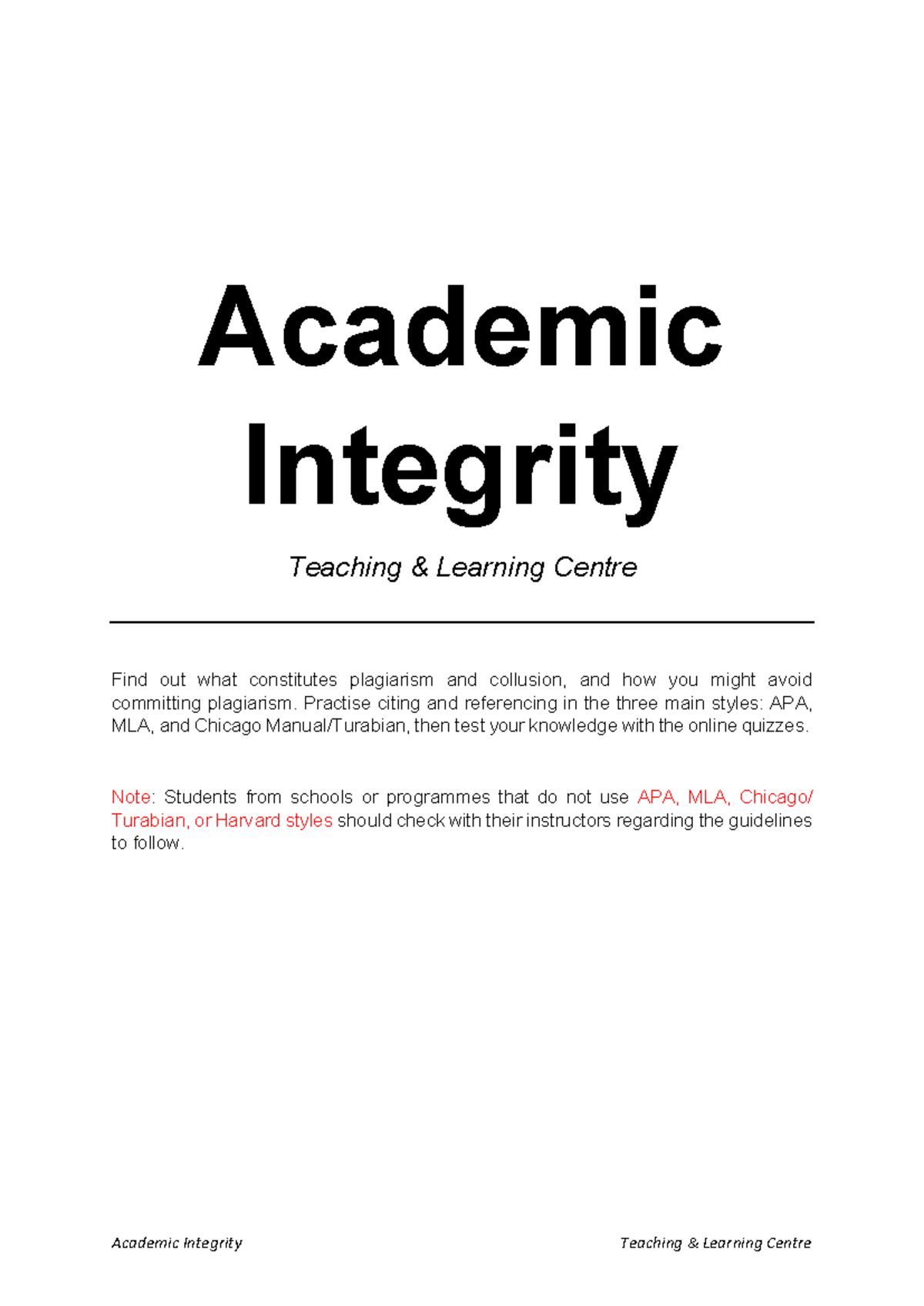 Academic Integrity

Teaching & Learning Centre

Find out what constitutes plagiarism and collusion, and how you might avoid committing plagiarism. Practise citing and referencing in the three main styles: APA, MLA, and Chicago Manual/Turabian, then test your knowledge with the online quizzes.

Note: Students from schools or programmes that do not use APA, MLA, Chicago/ Turabian, or Harvard styles should check with their instructors regarding the guidelines to follow.

Academic Integrity

Teaching & Learning Centre